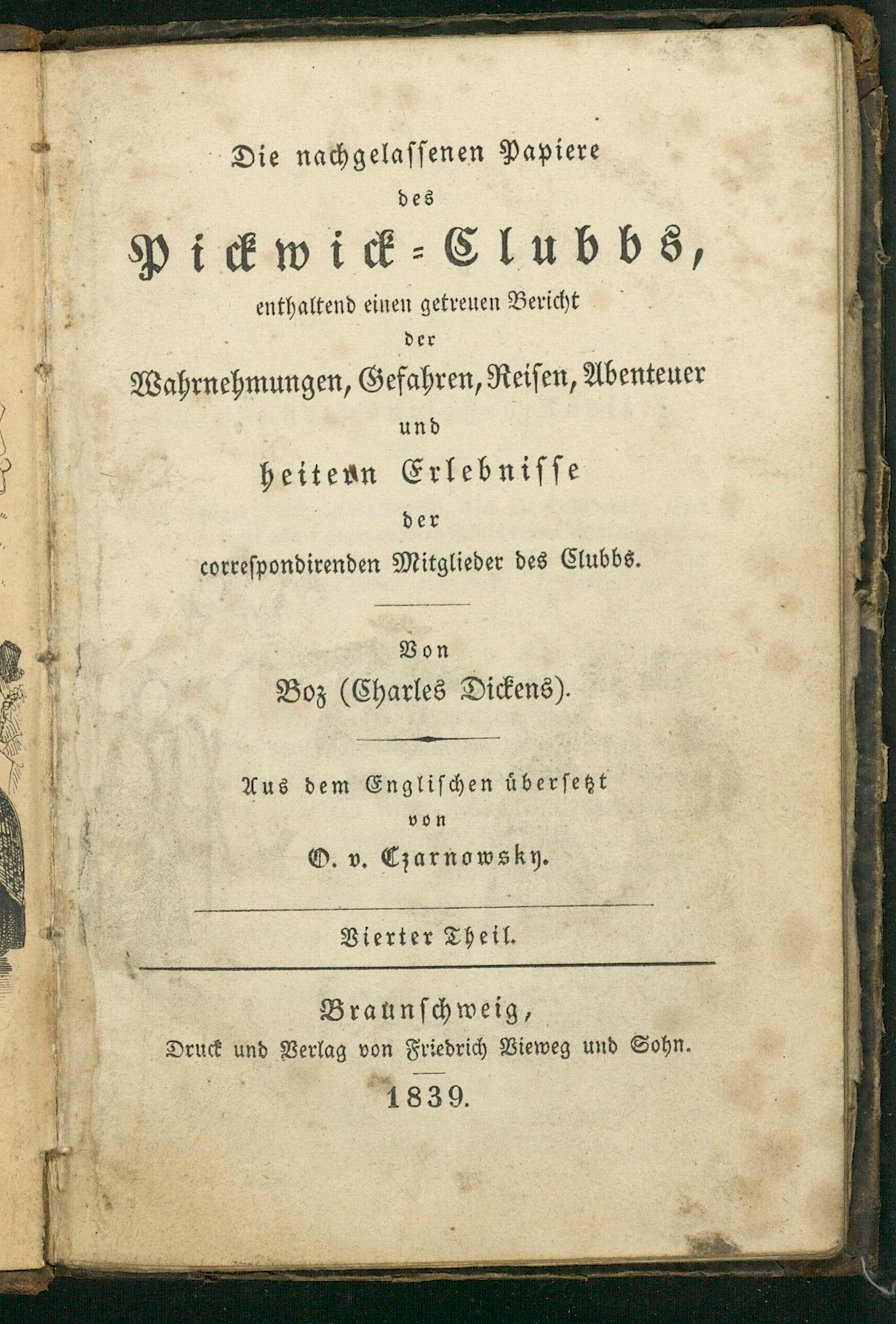 Die nachgelassenen Papiere
des
Pickwick-Clubbs,
enthaltend einen getreuen Bericht
der
Wahrnehmungen, Gefahren, Reisen, Abenteuer
und
heitern Erlebnisse
der
correspondirenden Mitglieder des Clubbs.

Von
Boz (Charles Dickens).

Aus dem Englischen übersetzt
von
O. v. Czarnowsky.

Vierter Theil.

Braunschweig,
Druck und Verlag von Friedrich Vieweg und Sohn.
1839.